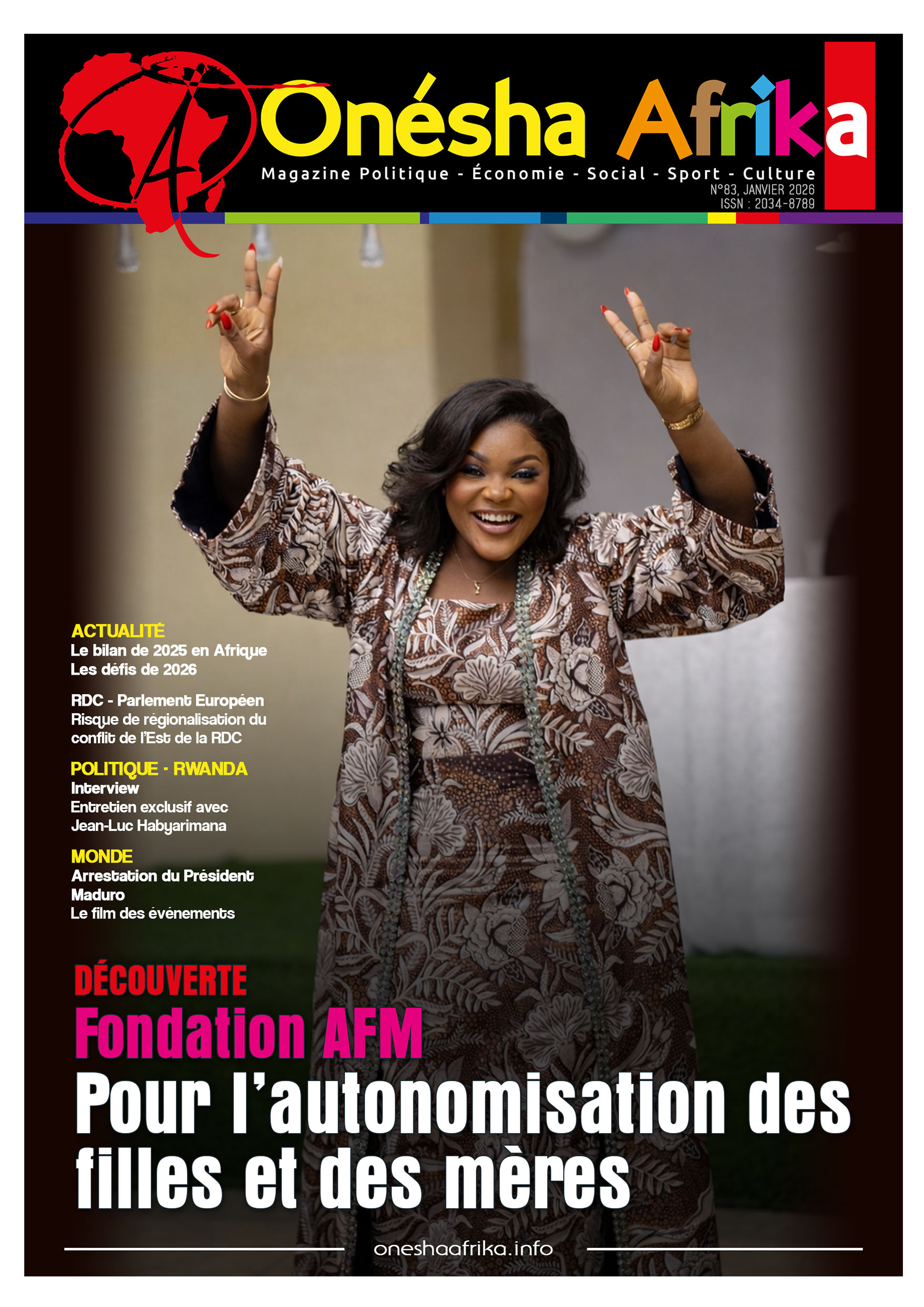 Onésha Afrika

Magazine Politique - Économie - Social - Sport - Culture
N°83, JANVIER 2026
ISSN : 2034-8789

ACTUALITÉ
Le bilan de 2025 en Afrique
Les défis de 2026

RDC - Parlement Européen
Risque de régionalisation du conflit de l'Est de la RDC

POLITIQUE - RWANDA
Interview
Entretien exclusif avec Jean-Luc Habyarimana

MONDE
Arrestation du Président Maduro
Le film des événements

DÉCOUVERTE
Fondation AFM
Pour l'autonomisation des filles et des mères

oneshaafrika.info